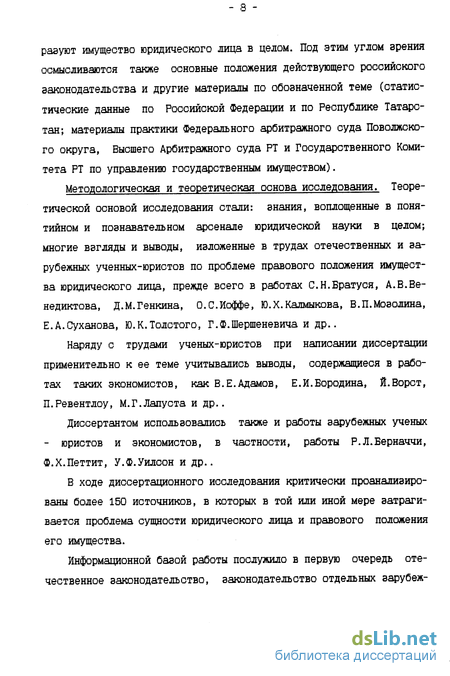 - 8 -

разуют имущество юридического лица в целом. Под этим углом зрения осмысливаются также основные положения действующего российского законодательства и другие материалы по обозначенной теме (статистические данные по Российской Федерации и по Республике Татарстан; материалы практики Федерального арбитражного суда Поволжского округа, Высшего Арбитражного суда РТ и Государственного Комитета РТ по управлению государственным имуществом).

Методологическая и теоретическая основа исследования. Теоретической основой исследования стали: знания, воплощенные в понятийном и познавательном арсенале юридической науки в целом; многие взгляды и выводы, изложенные в трудах отечественных и зарубежных ученных-юристов по проблеме правового положения имущества юридического лица, прежде всего в работах С.Н.Братуся, А.В.Венедиктова, Д.М.Генкина, О.С.Иоффе, Ю.Х.Калмыкова, В.П.Мозолина, Е.А.Суханова, Ю.К.Толстого, Г.Ф.Шершеневича и др..

Наряду с трудами ученых-юристов при написании диссертации применительно к ее теме учитывались выводы, содержащиеся в работах таких экономистов, как В.Е.Адамов, Е.И.Бородина, Й.Ворст, П.Ревентлоу, М.Г.Лапуста и др..

Диссертантом использовались также и работы зарубежных ученых - юристов и экономистов, в частности, работы Р.Л.Берначчи, Ф.Х.Петтит, У.Ф.Уилсон и др..

В ходе диссертационного исследования критически проанализированы более 150 источников, в которых в той или иной мере затрагивается проблема сущности юридического лица и правового положения его имущества.

Информационной базой работы послужило в первую очередь отечественное законодательство, законодательство отдельных зарубеж-

dsLib.net
библиотека диссертаций